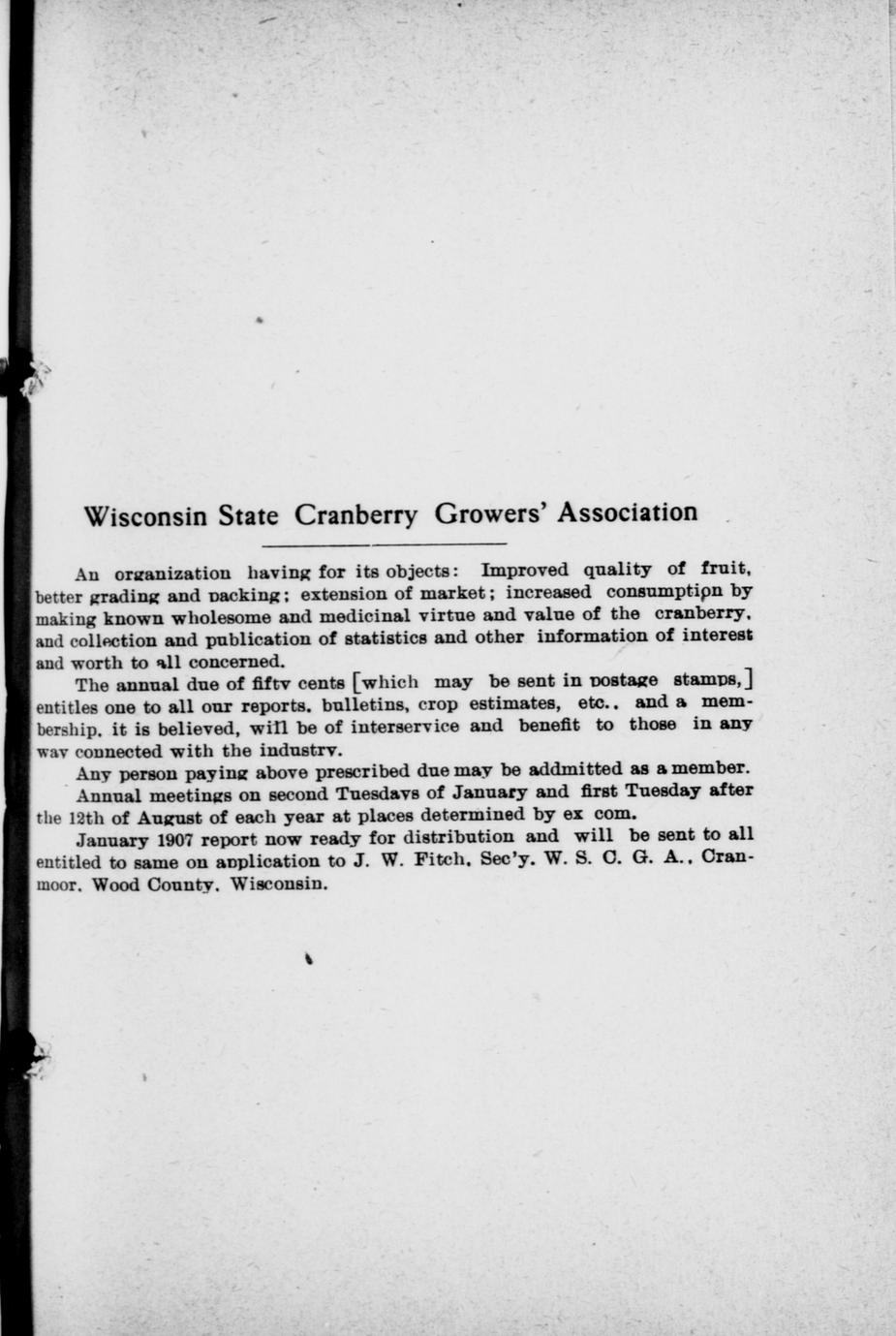 Wisconsin State Cranberry Growers' Association

An organization having for its objects: Improved quality of fruit, better grading and packing; extension of market; increased consumption by making known wholesome and medicinal virtue and value of the cranberry, and collection and publication of statistics and other information of interest and worth to all concerned.

The annual due of fifty cents [which may be sent in postage stamps,] entitles one to all our reports, bulletins, crop estimates, etc., and a membership, it is believed, will be of interservice and benefit to those in any way connected with the industry.

Any person paying above prescribed due may be addmitted as a member.

Annual meetings on second Tuesdays of January and first Tuesday after the 12th of August of each year at places determined by ex com.

January 1907 report now ready for distribution and will be sent to all entitled to same on application to J. W. Fitch, Sec'y. W. S. C. G. A., Cranmoor, Wood County, Wisconsin.